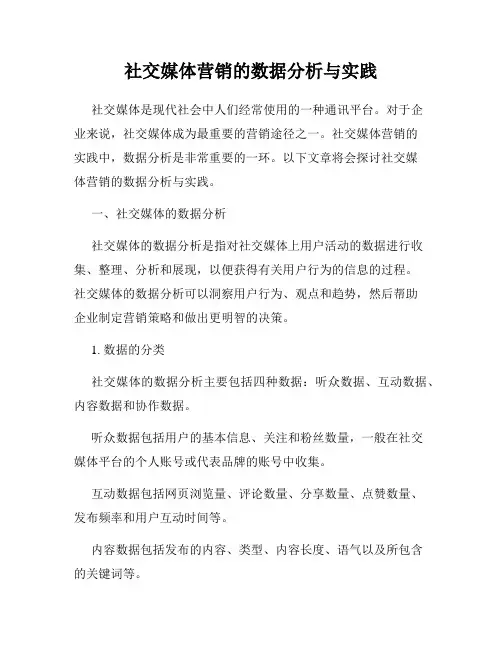 社交媒体营销的数据分析与实践

社交媒体是现代社会中人们经常使用的一种通讯平台。对于企业来说，社交媒体成为最重要的营销途径之一。社交媒体营销的实践中，数据分析是非常重要的一环。以下文章将会探讨社交媒体营销的数据分析与实践。

一、社交媒体的数据分析

社交媒体的数据分析是指对社交媒体上用户活动的数据进行收集、整理、分析和展现，以便获得有关用户行为的信息的过程。社交媒体的数据分析可以洞察用户行为、观点和趋势，然后帮助企业制定营销策略和做出更明智的决策。

1. 数据的分类

社交媒体的数据分析主要包括四种数据：听众数据、互动数据、内容数据和协作数据。

听众数据包括用户的基本信息、关注和粉丝数量，一般在社交媒体平台的个人账号或代表品牌的账号中收集。

互动数据包括网页浏览量、评论数量、分享数量、点赞数量、发布频率和用户互动时间等。

内容数据包括发布的内容、类型、内容长度、语气以及所包含的关键词等。